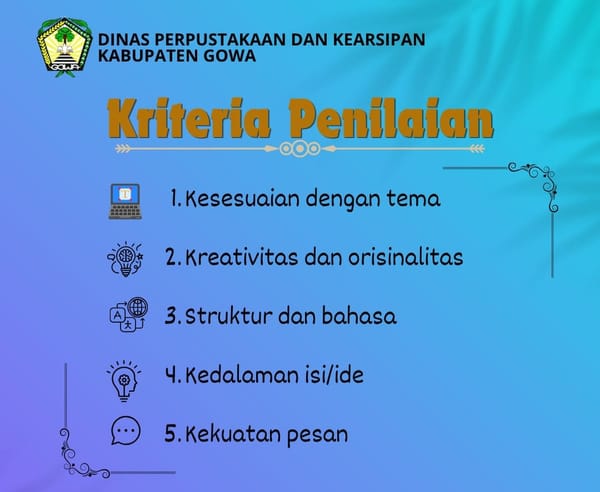 GOWA

DINAS PERPUSTAKAAN DAN KEARSIPAN
KABUPATEN GOWA

Kriteria Penilaian

1. Kesesuaian dengan tema

2. Kreativitas dan orisinalitas

3. Struktur dan bahasa

4. Kedalaman isi/ide

5. Kekuatan pesan